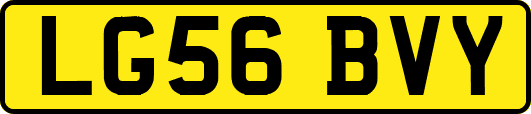 LG56 BVY